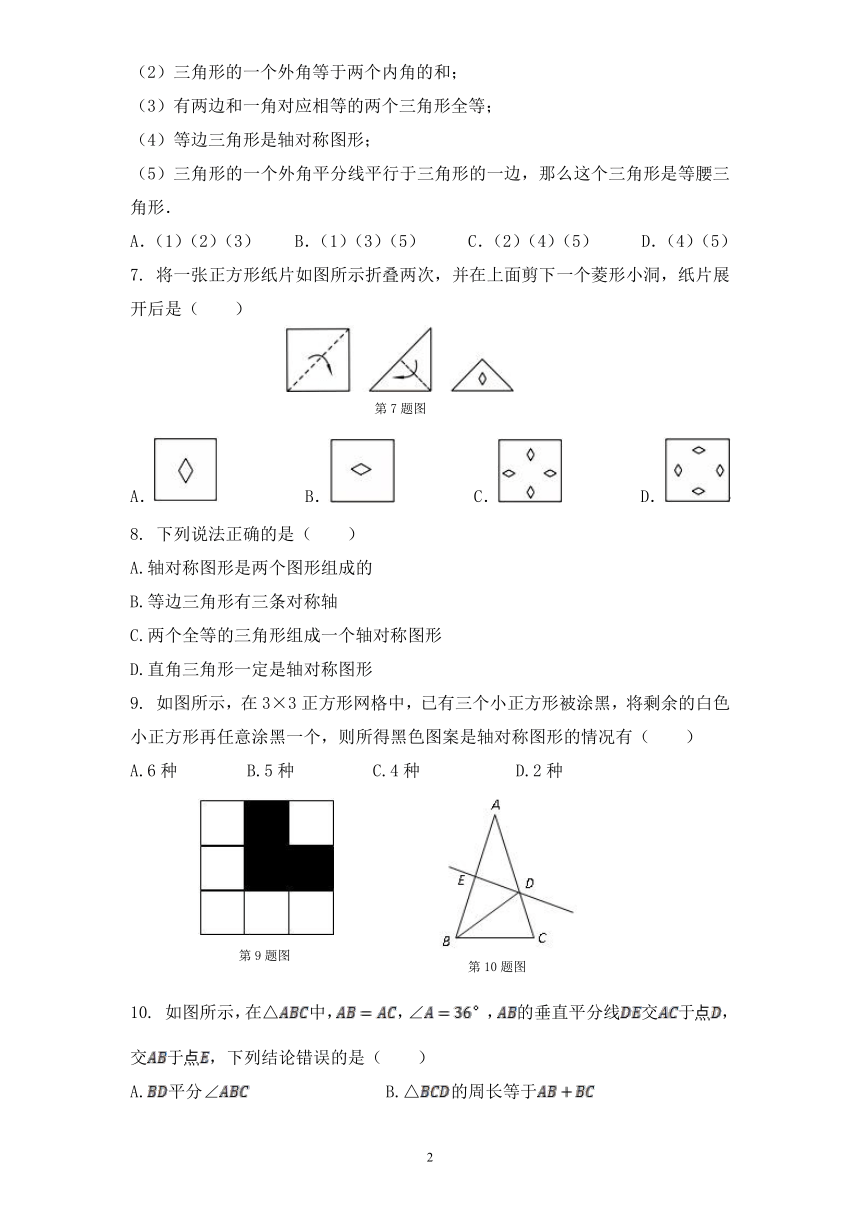 （2）三角形的一个外角等于两个内角的和；
（3）有两边和一角对应相等的两个三角形全等；
（4）等边三角形是轴对称图形；
（5）三角形的一个外角平分线平行于三角形的一边，那么这个三角形是等腰三角形.

A.（1）（2）（3）　B.（1）（3）（5）　C.（2）（4）（5）　D.（4）（5）

7. 将一张正方形纸片如图所示折叠两次，并在上面剪下一个菱形小洞，纸片展开后是（　　）

第 7 题图

A.　B.　C.　D.

8. 下列说法正确的是（　　）

A.轴对称图形是两个图形组成的

B.等边三角形有三条对称轴

C.两个全等的三角形组成一个轴对称图形

D.直角三角形一定是轴对称图形

9. 如图所示，在 3×3 正方形网格中，已有三个小正方形被涂黑，将剩余的白色小正方形再任意涂黑一个，则所得黑色图案是轴对称图形的情况有（　　）

A.6 种　B.5 种　C.4 种　D.2 种

第 9 题图

A
E
D
B
C
第 10 题图

10. 如图所示，在$\triangle ABC$中，$AB=AC$，$\angle A=36°$，$AB$的垂直平分线$DE$交$AC$于点$D$，交$AB$于点$E$，下列结论错误的是（　　）

A.$BD$平分$\angle ABC$　B.$\triangle BCD$的周长等于$AB+BC$

2